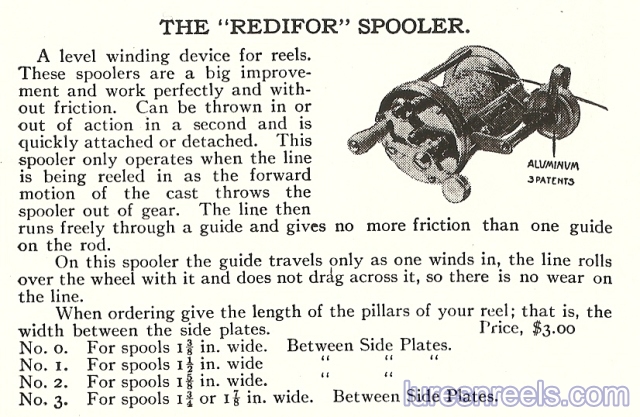 THE "REDIFOR" SPOOLER.

A level winding device for reels. These spoolers are a big improvement and work perfectly and without friction. Can be thrown in or out of action in a second and is quickly attached or detached. This spooler only operates when the line is being reeled in as the forward motion of the cast throws the spooler out of gear. The line then runs freely through a guide and gives no more friction than one guide on the rod.

ALUMINUM
3 PATENTS

On this spooler the guide travels only as one winds in, the line rolls over the wheel with it and does not drag across it, so there is no wear on the line.

When ordering give the length of the pillars of your reel; that is, the width between the side plates. Price, $3.00

No. 0. For spools $1\frac{3}{8}$ in. wide. Between Side Plates.
No. 1. For spools $1\frac{1}{2}$ in. wide " " "
No. 2. For spools $1\frac{5}{8}$ in. wide. " "
No. 3. For spools $1\frac{3}{4}$ or $1\frac{7}{8}$ in. wide. Between Side Plates.

luresnreels.com